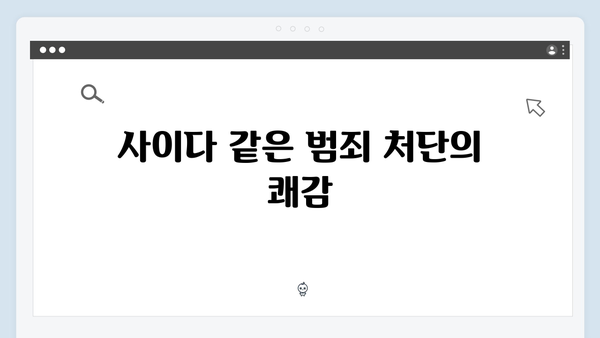 사이다 같은 범죄 처단의 쾌감